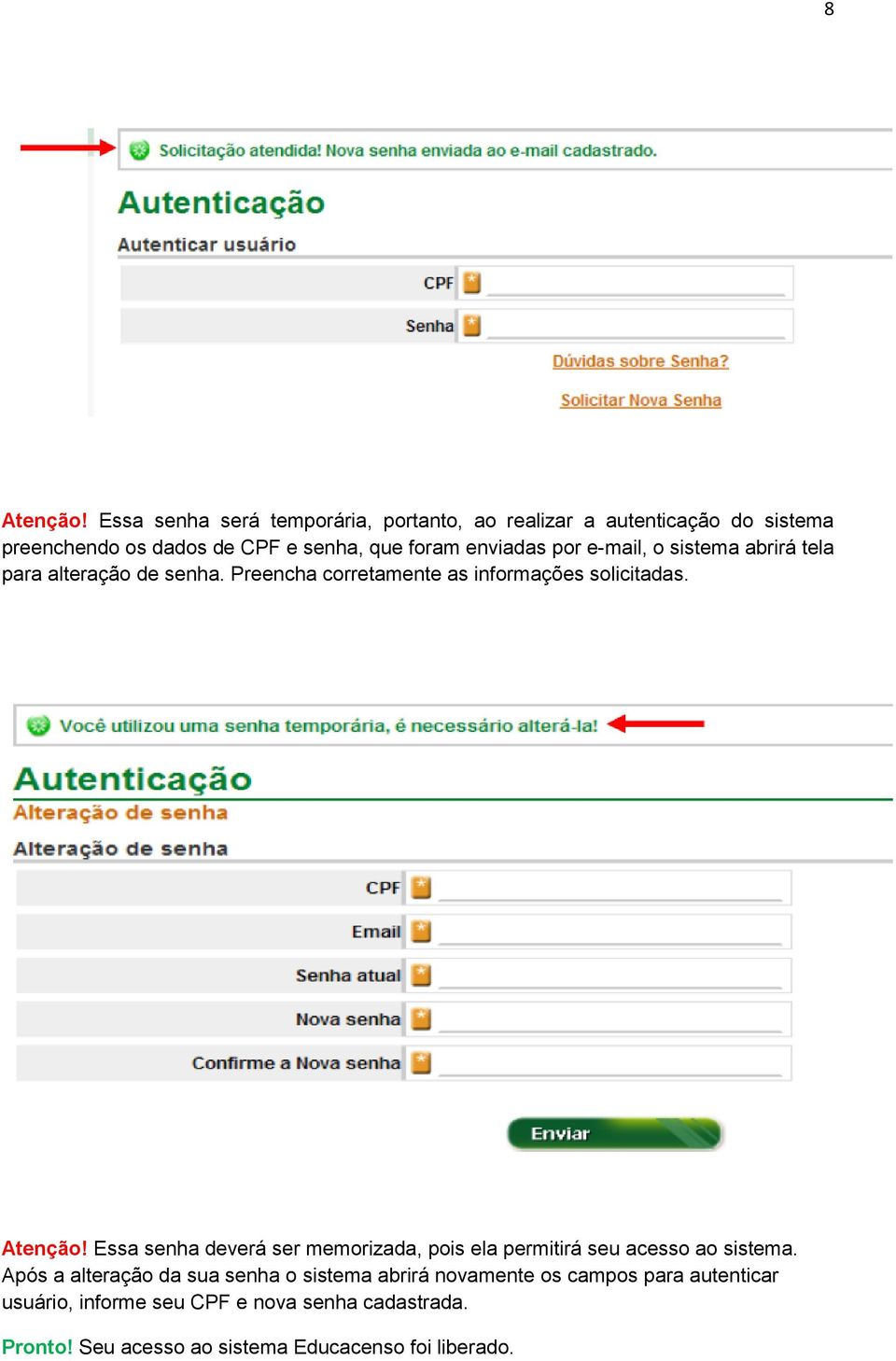 8

Solicitação atendida! Nova senha enviada ao e-mail cadastrado.

Autenticação

Autenticar usuário

CPF

Senha

Dúvidas sobre Senha?

Solicitar Nova Senha

Atenção! Essa senha será temporária, portanto, ao realizar a autenticação do sistema preenchendo os dados de CPF e senha, que foram enviadas por e-mail, o sistema abrirá tela para alteração de senha. Preencha corretamente as informações solicitadas.

Você utilizou uma senha temporária, é necessário alterá-la!

Autenticação

Alteração de senha

Alteração de senha

CPF

Email

Senha atual

Nova senha

Confirme a Nova senha

Enviar

Atenção! Essa senha deverá ser memorizada, pois ela permitirá seu acesso ao sistema. Após a alteração da sua senha o sistema abrirá novamente os campos para autenticar usuário, informe seu CPF e nova senha cadastrada.

Pronto! Seu acesso ao sistema Educacenso foi liberado.